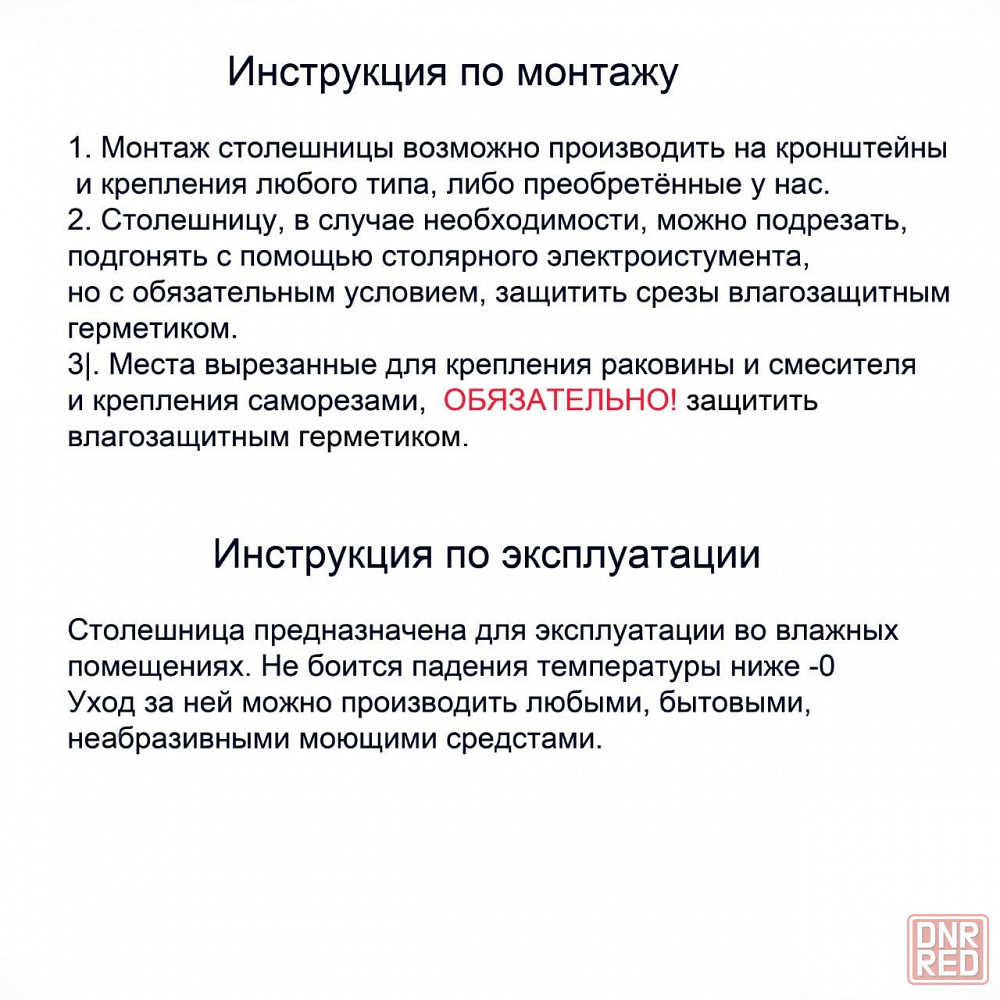 Инструкция по монтажу

1. Монтаж столешницы возможно производить на кронштейны и крепления любого типа, либо преобретённые у нас.
2. Столешницу, в случае необходимости, можно подрезать, подгонять с помощью столярного электроистумента, но с обязательным условием, защитить срезы влагозащитным герметиком.
3|. Места вырезанные для крепления раковины и смесителя и крепления саморезами, ОБЯЗАТЕЛЬНО! защитить влагозащитным герметиком.

Инструкция по эксплуатации

Столешница предназначена для эксплуатации во влажных помещениях. Не боится падения температуры ниже -0
Уход за ней можно производить любыми, бытовыми, неабразивными моющими средстами.

DNR
RED